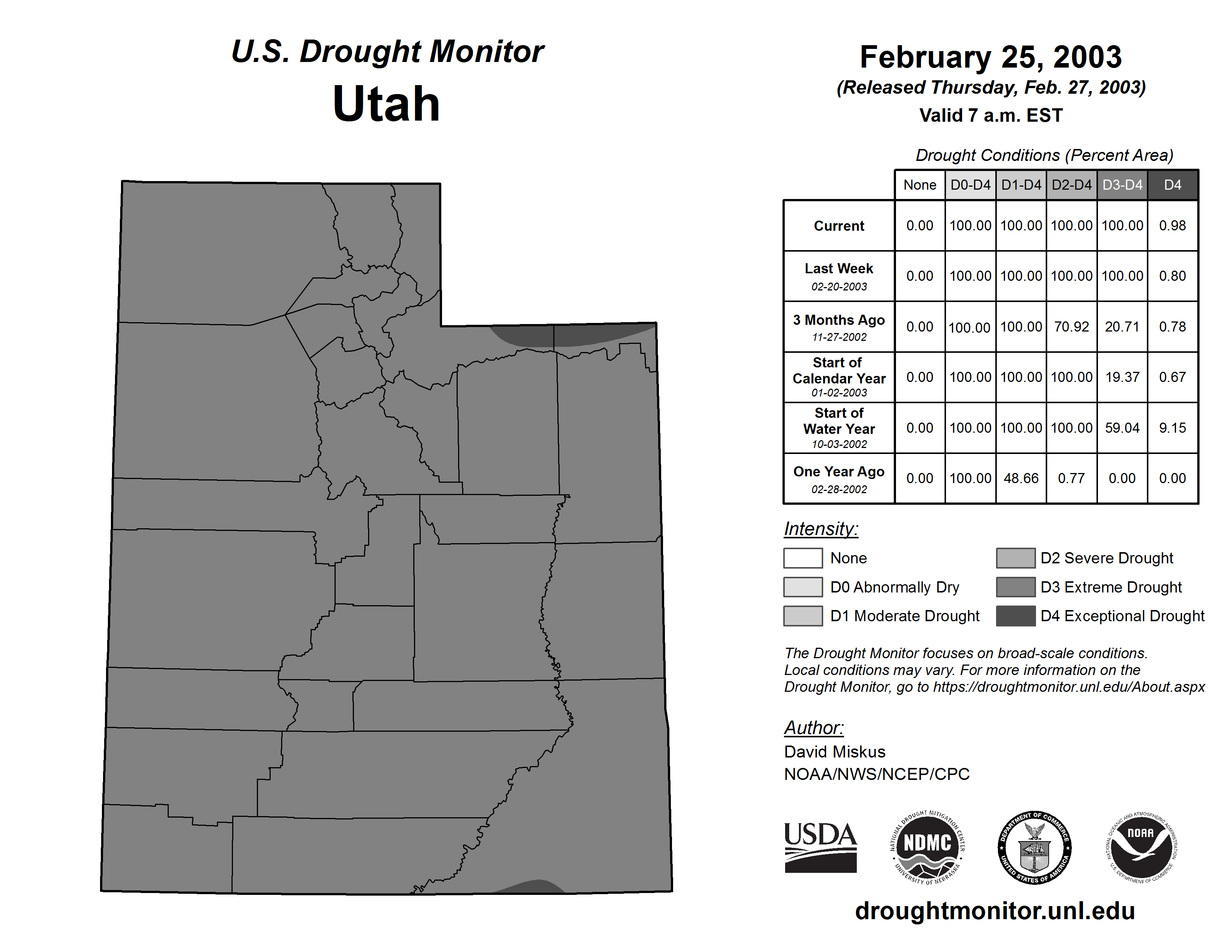 U.S. Drought Monitor
Utah

February 25, 2003
(Released Thursday, Feb. 27, 2003)
Valid 7 a.m. EST

Drought Conditions (Percent Area)

| | None | D0-D4 | D1-D4 | D2-D4 | D3-D4 | D4 |
|---|---|---|---|---|---|---|
| Current | 0.00 | 100.00 | 100.00 | 100.00 | 100.00 | 0.98 |
| Last Week 02-20-2003 | 0.00 | 100.00 | 100.00 | 100.00 | 100.00 | 0.80 |
| 3 Months Ago 11-27-2002 | 0.00 | 100.00 | 100.00 | 70.92 | 20.71 | 0.78 |
| Start of Calendar Year 01-02-2003 | 0.00 | 100.00 | 100.00 | 100.00 | 19.37 | 0.67 |
| Start of Water Year 10-03-2002 | 0.00 | 100.00 | 100.00 | 100.00 | 59.04 | 9.15 |
| One Year Ago 02-28-2002 | 0.00 | 100.00 | 48.66 | 0.77 | 0.00 | 0.00 |

Intensity:
None
D0 Abnormally Dry
D1 Moderate Drought
D2 Severe Drought
D3 Extreme Drought
D4 Exceptional Drought

The Drought Monitor focuses on broad-scale conditions. Local conditions may vary. For more information on the Drought Monitor, go to https://droughtmonitor.unl.edu/About.aspx

Author:
David Miskus
NOAA/NWS/NCEP/CPC

USDA
NATIONAL DROUGHT MITIGATION CENTER NDMC UNIVERSITY OF NEBRASKA
DEPARTMENT OF COMMERCE UNITED STATES OF AMERICA
NATIONAL OCEANIC AND ATMOSPHERIC ADMINISTRATION NOAA U.S. DEPARTMENT OF COMMERCE

droughtmonitor.unl.edu